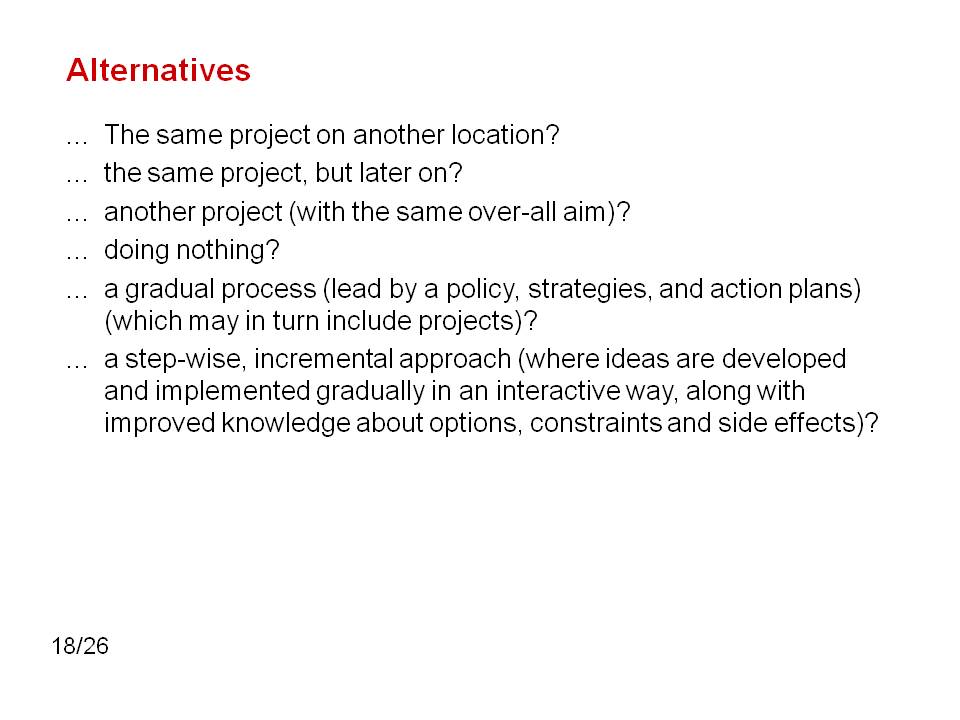 Alternatives

... The same project on another location?

... the same project, but later on?

... another project (with the same over-all aim)?

... doing nothing?

... a gradual process (lead by a policy, strategies, and action plans) (which may in turn include projects)?

... a step-wise, incremental approach (where ideas are developed and implemented gradually in an interactive way, along with improved knowledge about options, constraints and side effects)?

18/26